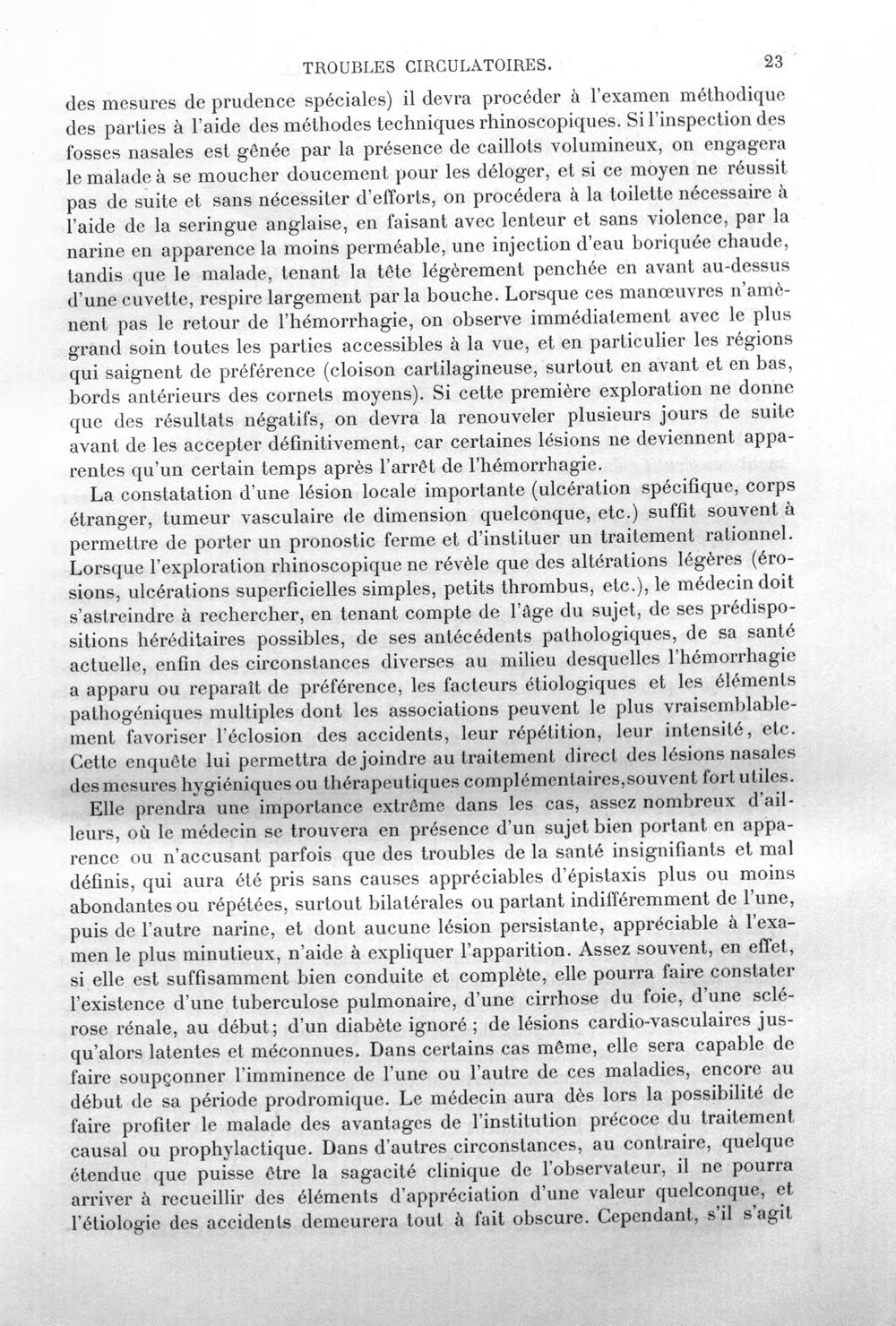 TROUBLES CIRCULATOIRES. 23

des mesures de prudence spéciales) il devra procéder à l'examen méthodique des parties à l'aide des méthodes techniques rhinoscopiques. Si l'inspection des fosses nasales est gênée par la présence de caillots volumineux, on engagera le malade à se moucher doucement pour les déloger, et si ce moyen ne réussit pas de suite et sans nécessiter d'efforts, on procédera à la toilette nécessaire à l'aide de la seringue anglaise, en faisant avec lenteur et sans violence, par la narine en apparence la moins perméable, une injection d'eau boriquée chaude, tandis que le malade, tenant la tête légèrement penchée en avant au-dessus d'une cuvette, respire largement par la bouche. Lorsque ces manœuvres n'amènent pas le retour de l'hémorrhagie, on observe immédiatement avec le plus grand soin toutes les parties accessibles à la vue, et en particulier les régions qui saignent de préférence (cloison cartilagineuse, surtout en avant et en bas, bords antérieurs des cornets moyens). Si cette première exploration ne donne que des résultats négatifs, on devra la renouveler plusieurs jours de suite avant de les accepter définitivement, car certaines lésions ne deviennent apparentes qu'un certain temps après l'arrêt de l'hémorrhagie.

La constatation d'une lésion locale importante (ulcération spécifique, corps étranger, tumeur vasculaire de dimension quelconque, etc.) suffit souvent à permettre de porter un pronostic ferme et d'instituer un traitement rationnel. Lorsque l'exploration rhinoscopique ne révèle que des altérations légères (érosions, ulcérations superficielles simples, petits thrombus, etc.), le médecin doit s'astreindre à rechercher, en tenant compte de l'âge du sujet, de ses prédispositions héréditaires possibles, de ses antécédents pathologiques, de sa santé actuelle, enfin des circonstances diverses au milieu desquelles l'hémorrhagie a apparu ou reparaît de préférence, les facteurs étiologiques et les éléments pathogéniques multiples dont les associations peuvent le plus vraisemblablement favoriser l'éclosion des accidents, leur répétition, leur intensité, etc. Cette enquête lui permettra de joindre au traitement direct des lésions nasales des mesures hygiéniques ou thérapeutiques complémentaires,souvent fort utiles.

Elle prendra une importance extrême dans les cas, assez nombreux d'ailleurs, où le médecin se trouvera en présence d'un sujet bien portant en apparence ou n'accusant parfois que des troubles de la santé insignifiants et mal définis, qui aura été pris sans causes appréciables d'épistaxis plus ou moins abondantes ou répétées, surtout bilatérales ou partant indifféremment de l'une, puis de l'autre narine, et dont aucune lésion persistante, appréciable à l'examen le plus minutieux, n'aide à expliquer l'apparition. Assez souvent, en effet, si elle est suffisamment bien conduite et complète, elle pourra faire constater l'existence d'une tuberculose pulmonaire, d'une cirrhose du foie, d'une sclérose rénale, au début; d'un diabète ignoré ; de lésions cardio-vasculaires jusqu'alors latentes et méconnues. Dans certains cas même, elle sera capable de faire soupçonner l'imminence de l'une ou l'autre de ces maladies, encore au début de sa période prodromique. Le médecin aura dès lors la possibilité de faire profiter le malade des avantages de l'institution précoce du traitement causal ou prophylactique. Dans d'autres circonstances, au contraire, quelque étendue que puisse être la sagacité clinique de l'observateur, il ne pourra arriver à recueillir des éléments d'appréciation d'une valeur quelconque, et l'étiologie des accidents demeurera tout à fait obscure. Cependant, s'il s'agit